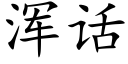 浑话